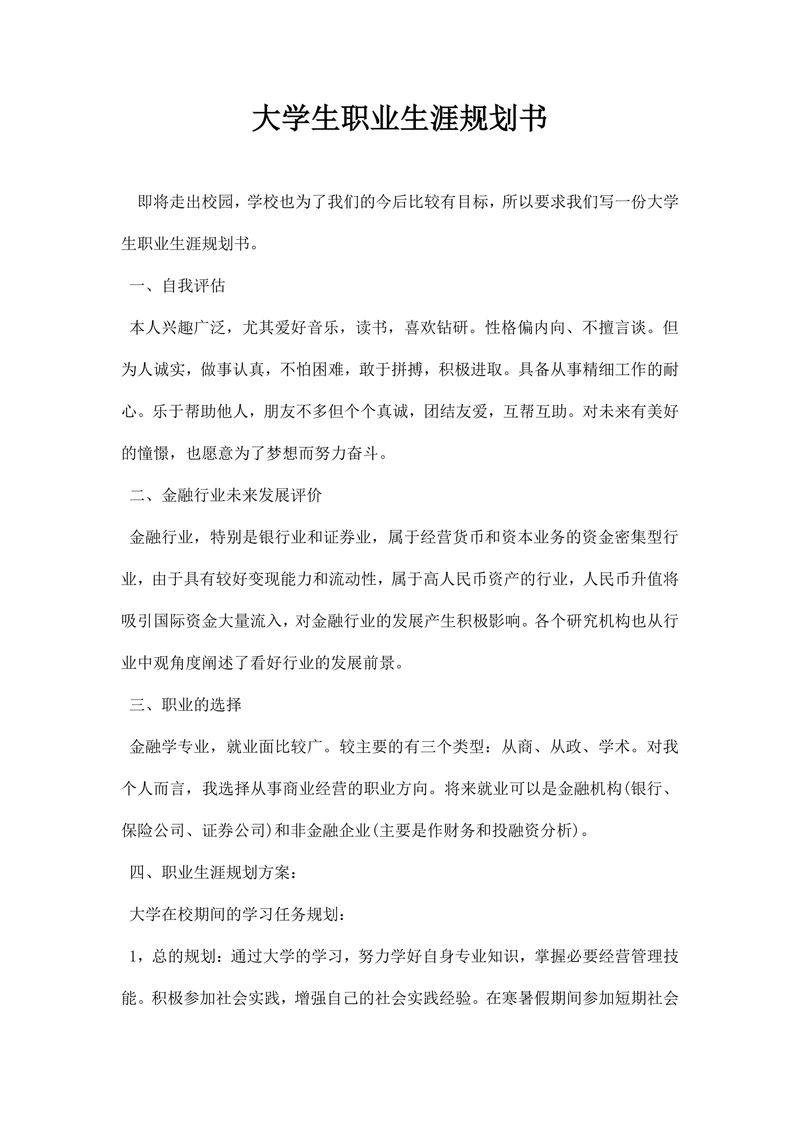 大学生职业生涯规划书

即将走出校园，学校也为了我们的今后比较有目标，所以要求我们写一份大学生职业生涯规划书。

一、自我评估

本人兴趣广泛，尤其爱好音乐，读书，喜欢钻研。性格偏内向、不擅言谈。但为人诚实，做事认真，不怕困难，敢于拼搏，积极进取。具备从事精细工作的耐心。乐于帮助他人，朋友不多但个个真诚，团结友爱，互帮互助。对未来有美好的憧憬，也愿意为了梦想而努力奋斗。

二、金融行业未来发展评价

金融行业，特别是银行业和证券业，属于经营货币和资本业务的资金密集型行业，由于具有较好变现能力和流动性，属于高人民币资产的行业，人民币升值将吸引国际资金大量流入，对金融行业的发展产生积极影响。各个研究机构也从行业中观角度阐述了看好行业的发展前景。

三、职业的选择

金融学专业，就业面比较广。较主要的有三个类型：从商、从政、学术。对我个人而言，我选择从事商业经营的职业方向。将来就业可以是金融机构(银行、保险公司、证券公司)和非金融企业(主要是作财务和投融资分析)。

四、职业生涯规划方案：

大学在校期间的学习任务规划：

1，总的规划：通过大学的学习，努力学好自身专业知识，掌握必要经营管理技能。积极参加社会实践，增强自己的社会实践经验。在寒暑假期间参加短期社会